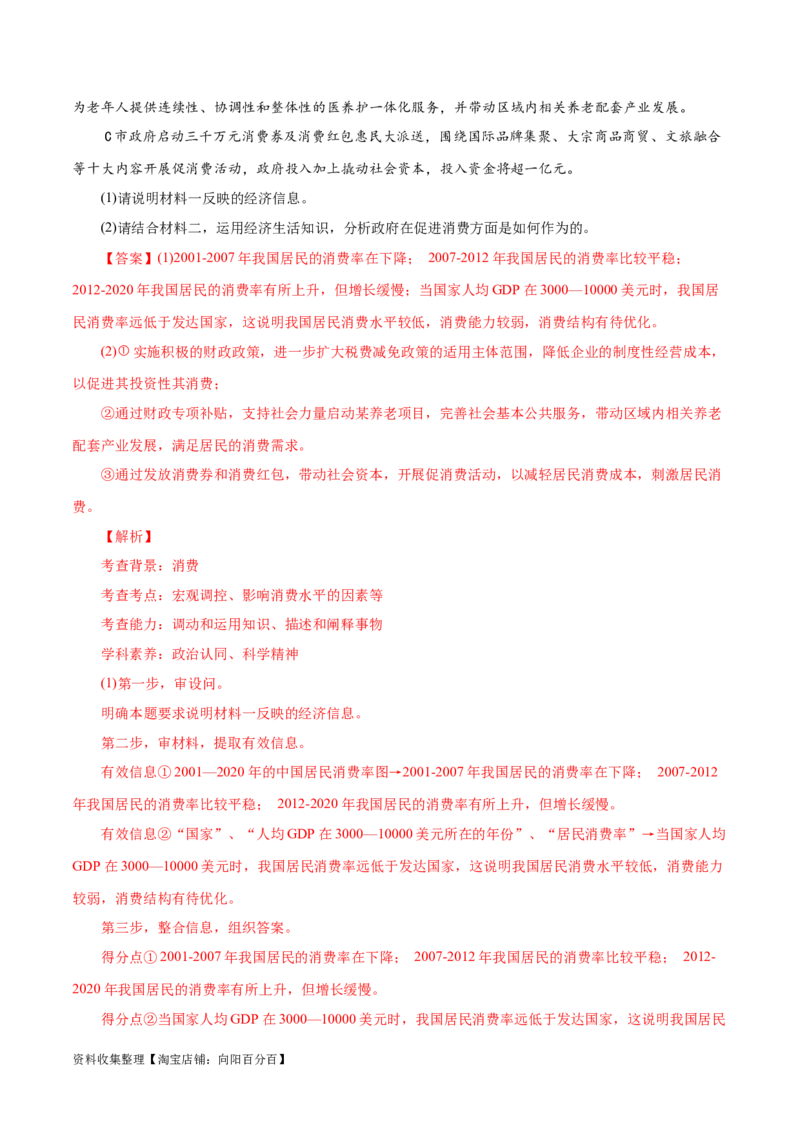 为老年人提供连续性、协调性和整体性的医养护一体化服务，并带动区域内相关养老配套产业发展。

C市政府启动三千万元消费券及消费红包惠民大派送，围绕国际品牌集聚、大宗商品商贸、文旅融合等十大内容开展促消费活动，政府投入加上撬动社会资本，投入资金将超一亿元。

(1)请说明材料一反映的经济信息。

(2)请结合材料二，运用经济生活知识，分析政府在促进消费方面是如何作为的。

【答案】(1)2001-2007年我国居民的消费率在下降； 2007-2012年我国居民的消费率比较平稳；2012-2020年我国居民的消费率有所上升，但增长缓慢；当国家人均GDP在3000—10000美元时，我国居民消费率远低于发达国家，这说明我国居民消费水平较低，消费能力较弱，消费结构有待优化。

(2)① 实施积极的财政政策，进一步扩大税费减免政策的适用主体范围，降低企业的制度性经营成本，以促进其投资性其消费；

②通过财政专项补贴，支持社会力量启动某养老项目，完善社会基本公共服务，带动区域内相关养老配套产业发展，满足居民的消费需求。

③通过发放消费券和消费红包，带动社会资本，开展促消费活动，以减轻居民消费成本，刺激居民消费。

【解析】

考查背景：消费

考查考点：宏观调控、影响消费水平的因素等

考查能力：调动和运用知识、描述和阐释事物

学科素养：政治认同、科学精神

(1)第一步，审设问。

明确本题要求说明材料一反映的经济信息。

第二步，审材料，提取有效信息。

有效信息① 2001—2020年的中国居民消费率图→2001-2007年我国居民的消费率在下降； 2007-2012年我国居民的消费率比较平稳； 2012-2020年我国居民的消费率有所上升，但增长缓慢。

有效信息②“国家”、“人均GDP在3000—10000美元所在的年份”、“居民消费率”→当国家人均GDP在3000—10000美元时，我国居民消费率远低于发达国家，这说明我国居民消费水平较低，消费能力较弱，消费结构有待优化。

第三步，整合信息，组织答案。

得分点① 2001-2007年我国居民的消费率在下降； 2007-2012年我国居民的消费率比较平稳； 2012-2020年我国居民的消费率有所上升，但增长缓慢。

得分点②当国家人均GDP在3000—10000美元时，我国居民消费率远低于发达国家，这说明我国居民

资料收集整理【淘宝店铺：向阳百分百】